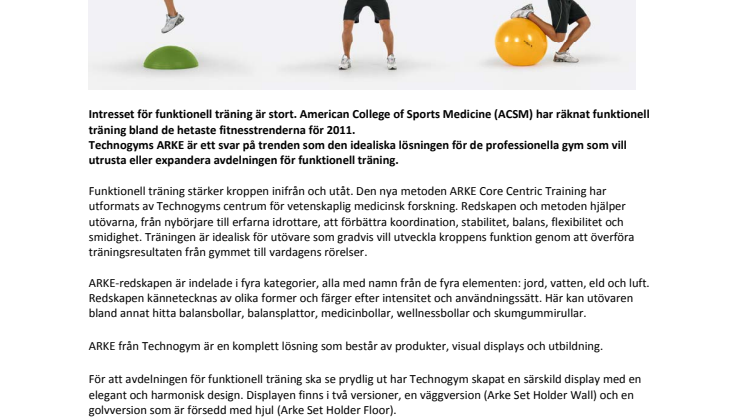 Intresset för funktionell träning är stort. American College of Sports Medicine (ACSM) har räknat funktionell träning bland de hetaste fitnesstrenderna för 2011.
Technogyms ARKE är ett svar på trenden som den idealiska lösningen för de professionella gym som vill utrusta eller expandera avdelningen för funktionell träning.

Funktionell träning stärker kroppen inifrån och utåt. Den nya metoden ARKE Core Centric Training har utformats av Technogyms centrum för vetenskaplig medicinsk forskning. Redskapen och metoden hjälper utövarna, från nybörjare till erfarna idrottare, att förbättra koordination, stabilitet, balans, flexibilitet och smidighet. Träningen är idealisk för utövare som gradvis vill utveckla kroppens funktion genom att överföra träningsresultaten från gymmet till vardagens rörelser.

ARKE-redskapen är indelade i fyra kategorier, alla med namn från de fyra elementen: jord, vatten, eld och luft. Redskapen kännetecknas av olika former och färger efter intensitet och användningssätt. Här kan utövaren bland annat hitta balansbollar, balansplattor, medicinbollar, wellnessbollar och skumgummirullar.

ARKE från Technogym är en komplett lösning som består av produkter, visual displays och utbildning.

För att avdelningen för funktionell träning ska se prydlig ut har Technogym skapat en särskild display med en elegant och harmonisk design. Displayen finns i två versioner, en väggversion (Arke Set Holder Wall) och en golvversion som är försedd med hjul (Arke Set Holder Floor).